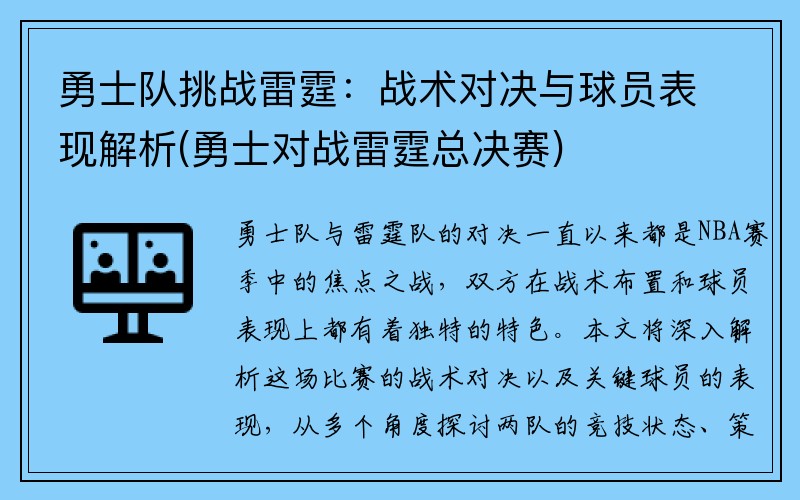 勇士队挑战雷霆：战术对决与球员表现解析(勇士对战雷霆总决赛)

勇士队与雷霆队的对决一直以来都是NBA赛季中的焦点之战，双方在战术布置和球员表现上都有着独特的特色。本文将深入解析这场比赛的战术对决以及关键球员的表现，从多个角度探讨两队的竞技状态、策